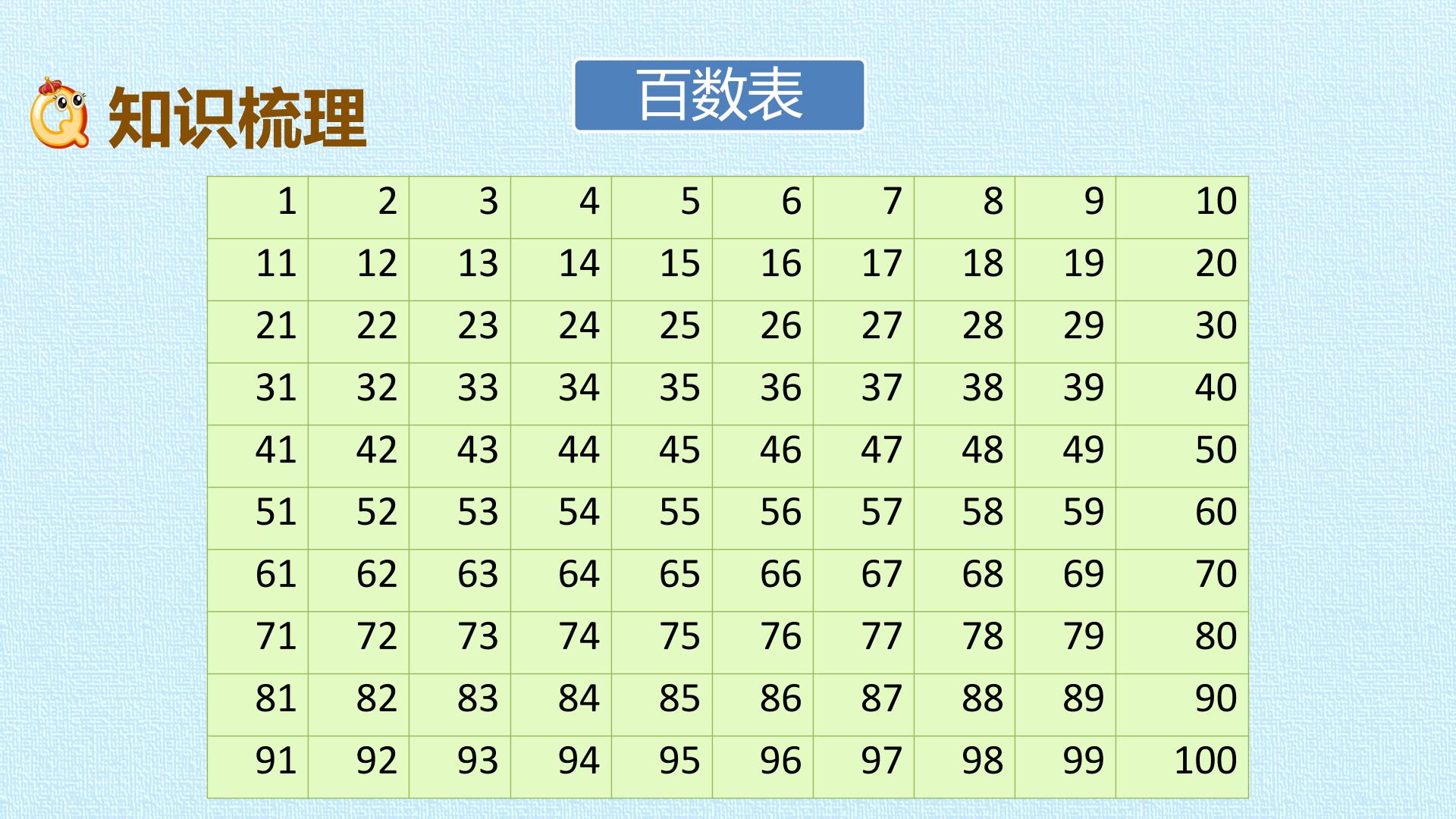 知识梳理

百数表

| 1 | 2 | 3 | 4 | 5 | 6 | 7 | 8 | 9 | 10 |
|---|---|---|---|---|---|---|---|---|---|
| 11 | 12 | 13 | 14 | 15 | 16 | 17 | 18 | 19 | 20 |
| 21 | 22 | 23 | 24 | 25 | 26 | 27 | 28 | 29 | 30 |
| 31 | 32 | 33 | 34 | 35 | 36 | 37 | 38 | 39 | 40 |
| 41 | 42 | 43 | 44 | 45 | 46 | 47 | 48 | 49 | 50 |
| 51 | 52 | 53 | 54 | 55 | 56 | 57 | 58 | 59 | 60 |
| 61 | 62 | 63 | 64 | 65 | 66 | 67 | 68 | 69 | 70 |
| 71 | 72 | 73 | 74 | 75 | 76 | 77 | 78 | 79 | 80 |
| 81 | 82 | 83 | 84 | 85 | 86 | 87 | 88 | 89 | 90 |
| 91 | 92 | 93 | 94 | 95 | 96 | 97 | 98 | 99 | 100 |